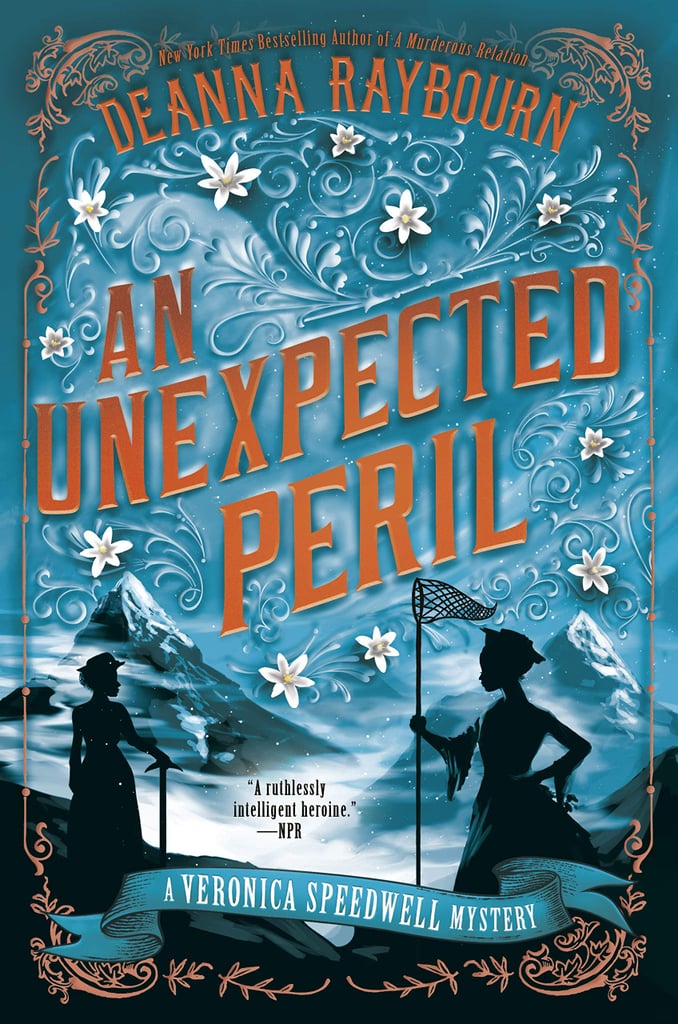 New York Times Bestselling Author of A Murderous Relation

DEANNA RAYBOURN

AN UNEXPECTED PERIL

"A ruthlessly intelligent heroine." —NPR

A VERONICA SPEEDWELL MYSTERY